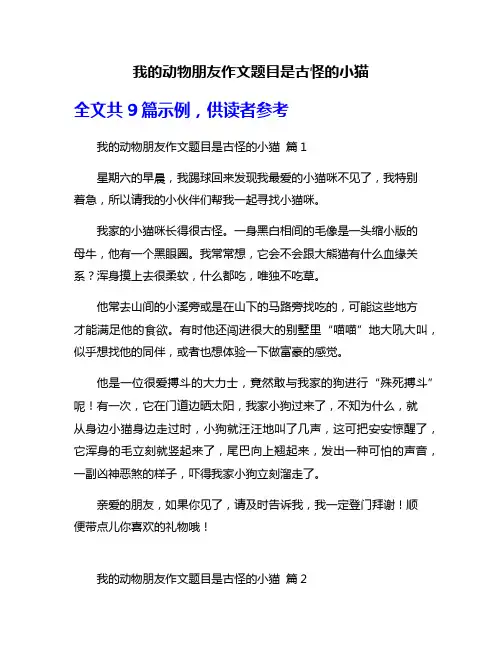 我的动物朋友作文题目是古怪的小猫

全文共 9 篇示例，供读者参考

我的动物朋友作文题目是古怪的小猫 篇 1

星期六的早晨，我踢球回来发现我最爱的小猫咪不见了，我特别着急，所以请我的小伙伴们帮我一起寻找小猫咪。

我家的小猫咪长得很古怪。一身黑白相间的毛像是一头缩小版的母牛，他有一个黑眼圈。我常常想，它会不会跟大熊猫有什么血缘关系？浑身摸上去很柔软，什么都吃，唯独不吃草。

他常去山间的小溪旁或是在山下的马路旁找吃的，可能这些地方才能满足他的食欲。有时他还闯进很大的别墅里“喵喵”地大吼大叫，似乎想找他的同伴，或者也想体验一下做富豪的感觉。

他是一位很爱搏斗的大力士，竟然敢与我家的狗进行“殊死搏斗”呢！有一次，它在门道边晒太阳，我家小狗过来了，不知为什么，就从身边小猫身边走过时，小狗就汪汪地叫了几声，这可把安安惊醒了，它浑身的毛立刻就竖起来了，尾巴向上翘起来，发出一种可怕的声音，一副凶神恶煞的样子，吓得我家小狗立刻溜走了。

亲爱的朋友，如果你见了，请及时告诉我，我一定登门拜谢！顺便带点儿你喜欢的礼物哦！

我的动物朋友作文题目是古怪的小猫 篇 2